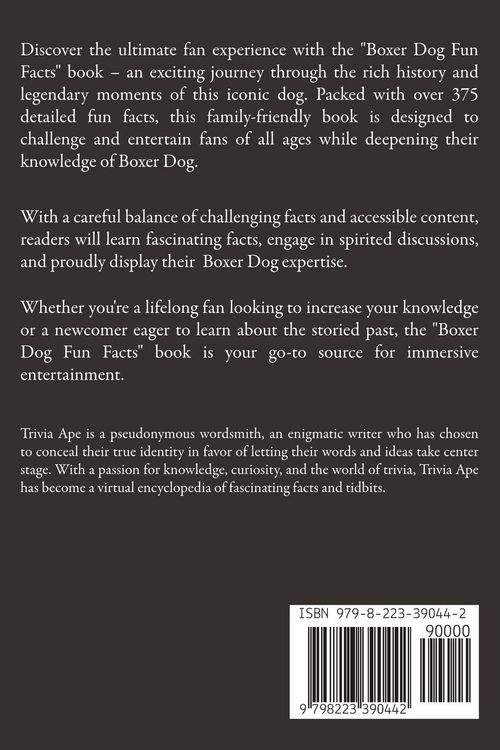 Discover the ultimate fan experience with the "Boxer Dog Fun Facts" book – an exciting journey through the rich history and legendary moments of this iconic dog. Packed with over 375 detailed fun facts, this family-friendly book is designed to challenge and entertain fans of all ages while deepening their knowledge of Boxer Dog.

With a careful balance of challenging facts and accessible content, readers will learn fascinating facts, engage in spirited discussions, and proudly display their Boxer Dog expertise.

Whether you're a lifelong fan looking to increase your knowledge or a newcomer eager to learn about the storied past, the "Boxer Dog Fun Facts" book is your go-to source for immersive entertainment.

Trivia Ape is a pseudonymous wordsmith, an enigmatic writer who has chosen to conceal their true identity in favor of letting their words and ideas take center stage. With a passion for knowledge, curiosity, and the world of trivia, Trivia Ape has become a virtual encyclopedia of fascinating facts and tidbits.

ISBN 979-8-223-39044-2

90000

9 798223 390442